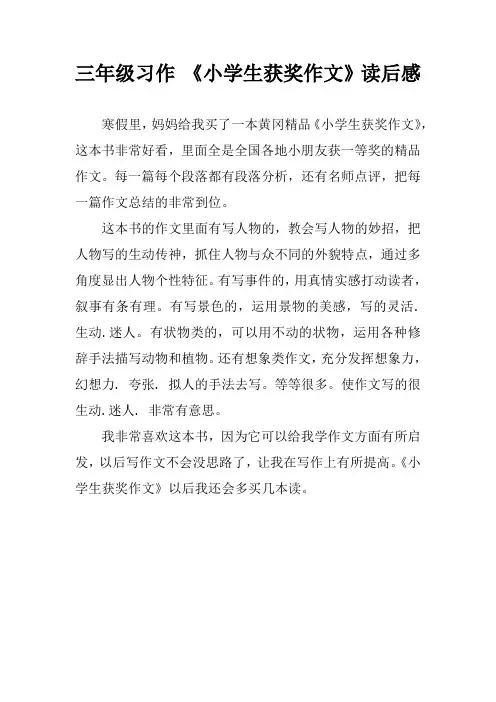 三年级习作 《小学生获奖作文》读后感

寒假里，妈妈给我买了一本黄冈精品《小学生获奖作文》，这本书非常好看，里面全是全国各地小朋友获一等奖的精品作文。每一篇每个段落都有段落分析，还有名师点评，把每一篇作文总结的非常到位。

这本书的作文里面有写人物的，教会写人物的妙招，把人物写的生动传神，抓住人物与众不同的外貌特点，通过多角度显出人物个性特征。有写事件的，用真情实感打动读者，叙事有条有理。有写景色的，运用景物的美感，写的灵活.生动.迷人。有状物类的，可以用不动的状物，运用各种修辞手法描写动物和植物。还有想象类作文，充分发挥想象力，幻想力.夸张.拟人的手法去写。等等很多。使作文写的很生动.迷人.非常有意思。

我非常喜欢这本书，因为它可以给我学作文方面有所启发，以后写作文不会没思路了，让我在写作上有所提高。《小学生获奖作文》以后我还会多买几本读。